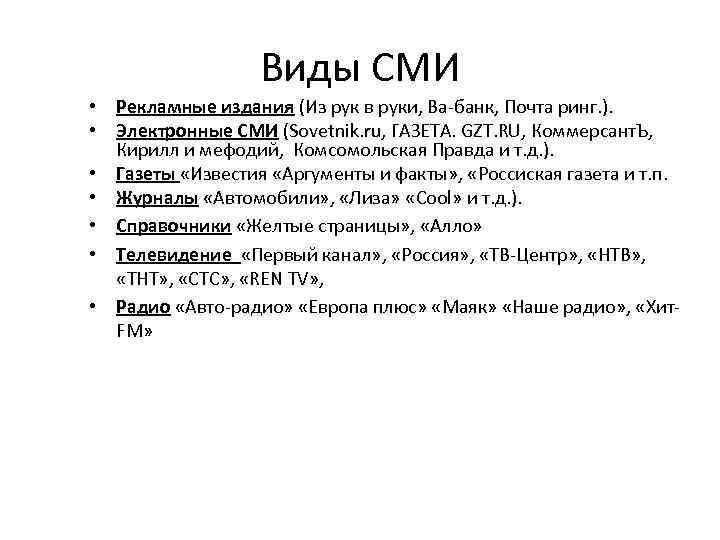 Виды СМИ

• Рекламные издания (Из рук в руки, Ва-банк, Почта ринг.).
• Электронные СМИ (Sovetnik.ru, ГАЗЕТА. GZT.RU, КоммерсантЪ, Кирилл и мефодий, Комсомольская Правда и т.д.).
• Газеты «Известия «Аргументы и факты», «Россиская газета и т.п.
• Журналы «Автомобили», «Лиза» «Cool» и т.д.).
• Справочники «Желтые страницы», «Алло»
• Телевидение «Первый канал», «Россия», «ТВ-Центр», «НТВ», «ТНТ», «СТС», «REN TV»,
• Радио «Авто-радио» «Европа плюс» «Маяк» «Наше радио», «Хит-FM»